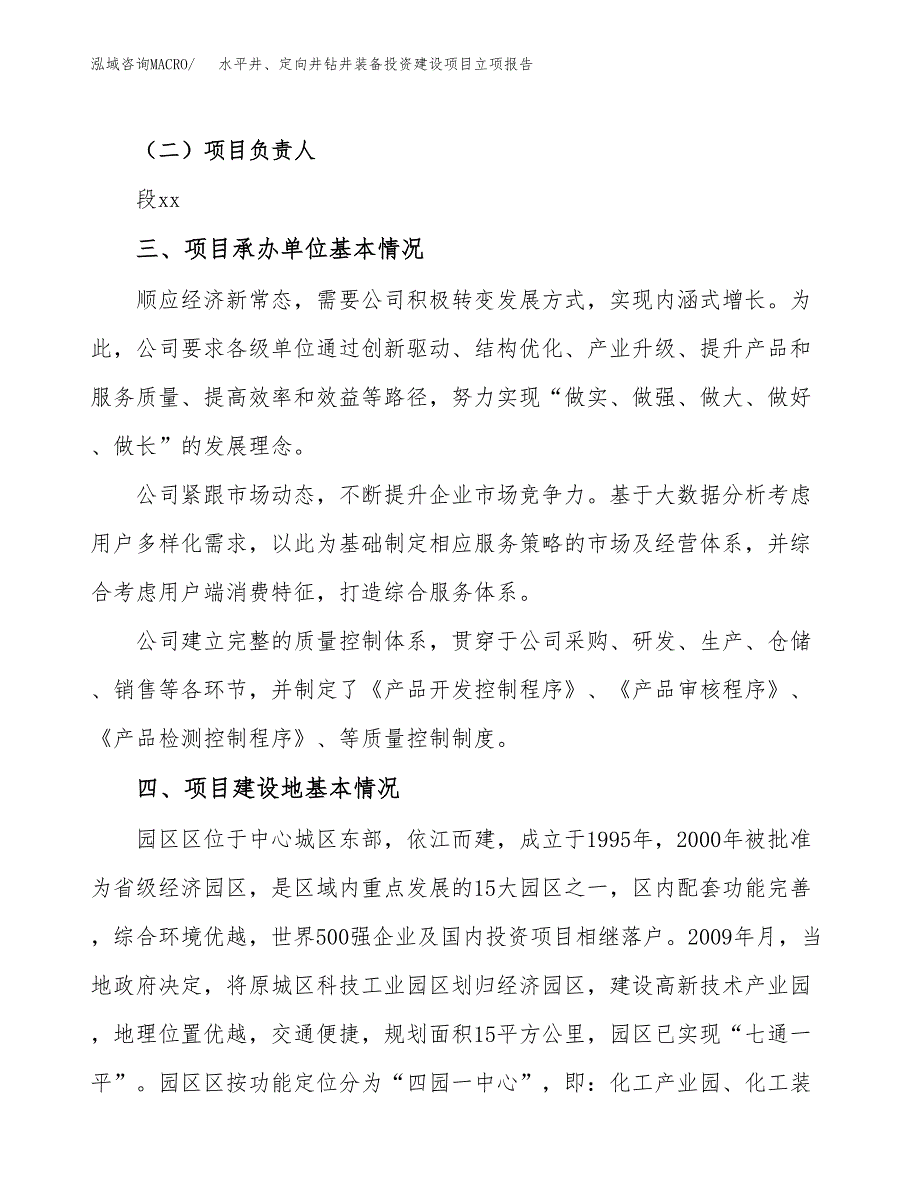 泓域咨询MACRO/　水平井、定向井钻井装备投资建设项目立项报告

（二）项目负责人

段xx

三、项目承办单位基本情况

顺应经济新常态，需要公司积极转变发展方式，实现内涵式增长。为此，公司要求各级单位通过创新驱动、结构优化、产业升级、提升产品和服务质量、提高效率和效益等路径，努力实现“做实、做强、做大、做好、做长”的发展理念。

公司紧跟市场动态，不断提升企业市场竞争力。基于大数据分析考虑用户多样化需求，以此为基础制定相应服务策略的市场及经营体系，并综合考虑用户端消费特征，打造综合服务体系。

公司建立完整的质量控制体系，贯穿于公司采购、研发、生产、仓储、销售等各环节，并制定了《产品开发控制程序》、《产品审核程序》、《产品检测控制程序》、等质量控制制度。

四、项目建设地基本情况

园区区位于中心城区东部，依江而建，成立于1995年，2000年被批准为省级经济园区，是区域内重点发展的15大园区之一，区内配套功能完善，综合环境优越，世界500强企业及国内投资项目相继落户。2009年月，当地政府决定，将原城区科技工业园区划归经济园区，建设高新技术产业园，地理位置优越，交通便捷，规划面积15平方公里，园区已实现“七通一平”。园区区按功能定位分为“四园一中心”，即：化工产业园、化工装